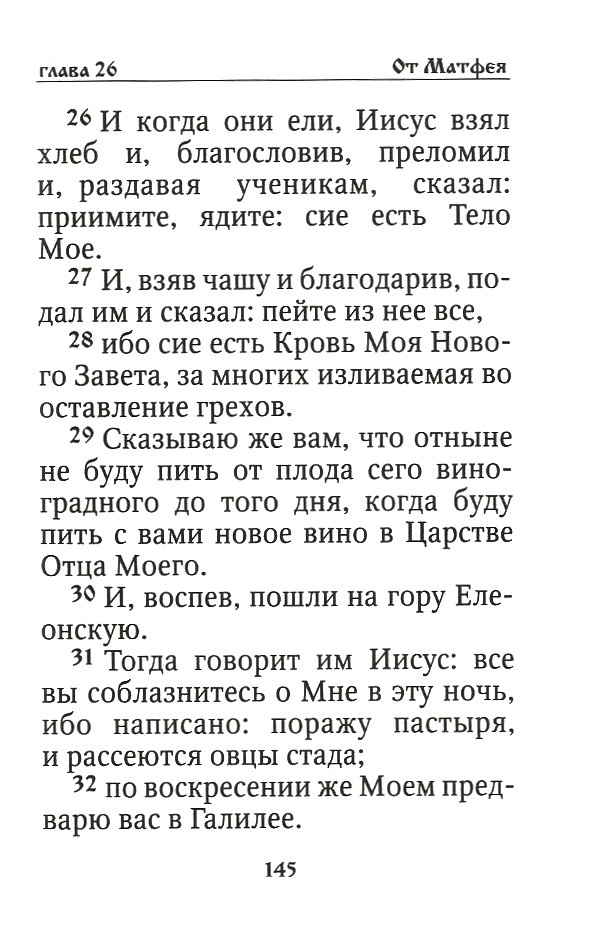 глава 26 От Матфея

26 И когда они ели, Иисус взял хлеб и, благословив, преломил и, раздавая ученикам, сказал: приимите, ядите: сие есть Тело Мое.

27 И, взяв чашу и благодарив, подал им и сказал: пейте из нее все,

28 ибо сие есть Кровь Моя Нового Завета, за многих изливаемая во оставление грехов.

29 Сказываю же вам, что отныне не буду пить от плода сего виноградного до того дня, когда буду пить с вами новое вино в Царстве Отца Моего.

30 И, воспев, пошли на гору Елеонскую.

31 Тогда говорит им Иисус: все вы соблазнитесь о Мне в эту ночь, ибо написано: поражу пастыря, и рассеются овцы стада;

32 по воскресении же Моем предварю вас в Галилее.

145